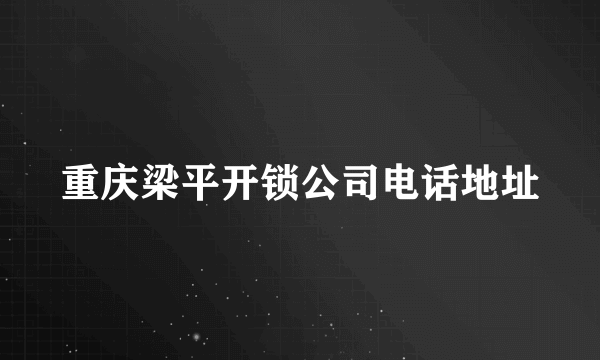 重庆梁平开锁公司电话地址